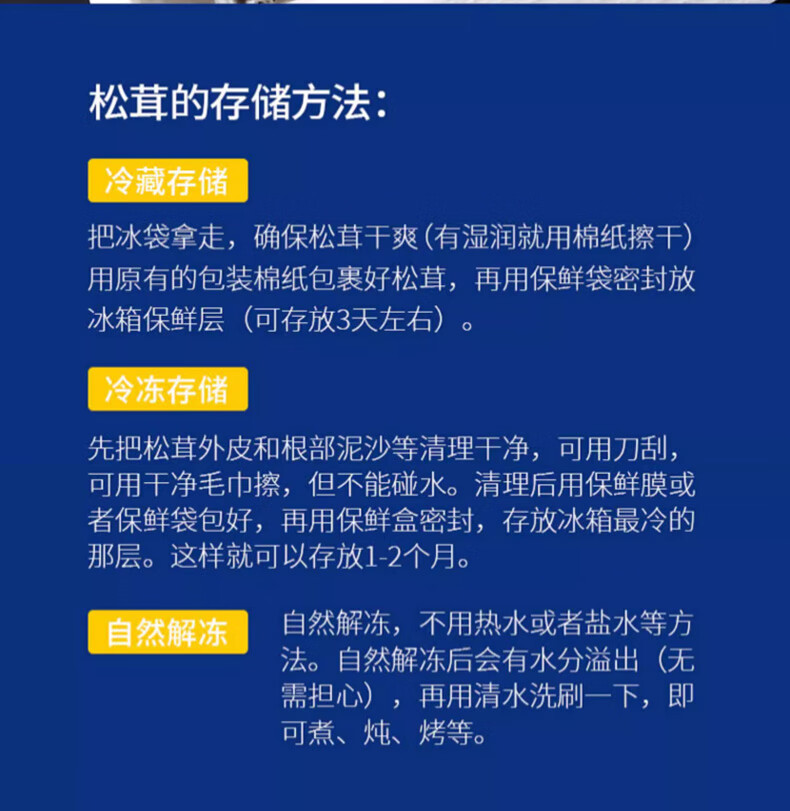 松茸的存储方法：

冷藏存储

把冰袋拿走，确保松茸干爽（有湿润就用棉纸擦干）用原有的包装棉纸包裹好松茸，再用保鲜袋密封放冰箱保鲜层（可存放3天左右）。

冷冻存储

先把松茸外皮和根部泥沙等清理干净，可用刀刮，可用干净毛巾擦，但不能碰水。清理后用保鲜膜或者保鲜袋包好，再用保鲜盒密封，存放冰箱最冷的那层。这样就可以存放1-2个月。

自然解冻

自然解冻，不用热水或者盐水等方法。自然解冻后会有水分溢出（无需担心），再用清水洗刷一下，即可煮、炖、烤等。